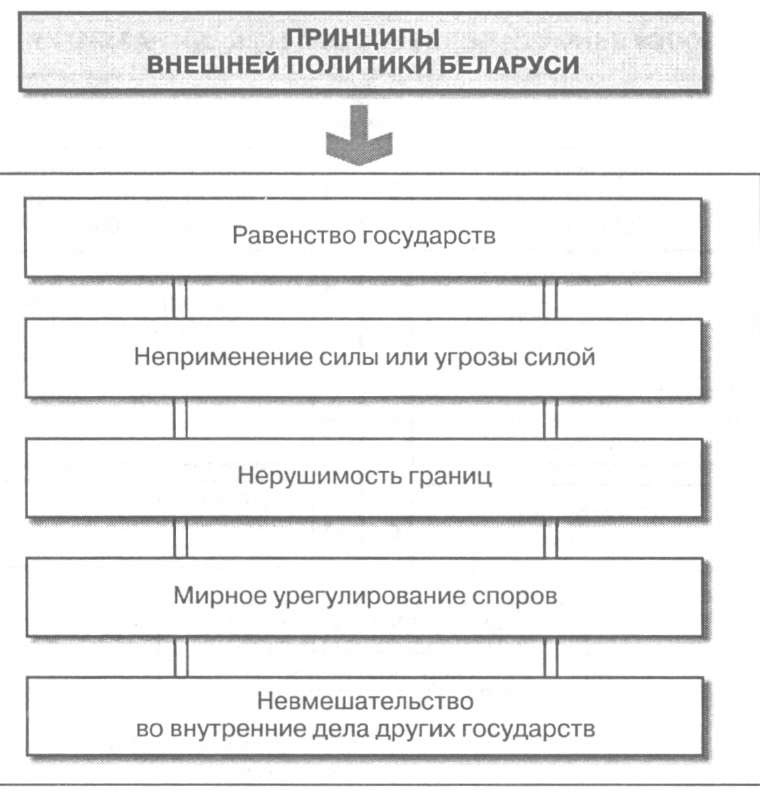 ПРИНЦИПЫ
ВНЕШНЕЙ ПОЛИТИКИ БЕЛАРУСИ

Равенство государств

Неприменение силы или угрозы силой

Нерушимость границ

Мирное урегулирование споров

Невмешательство
во внутренние дела других государств